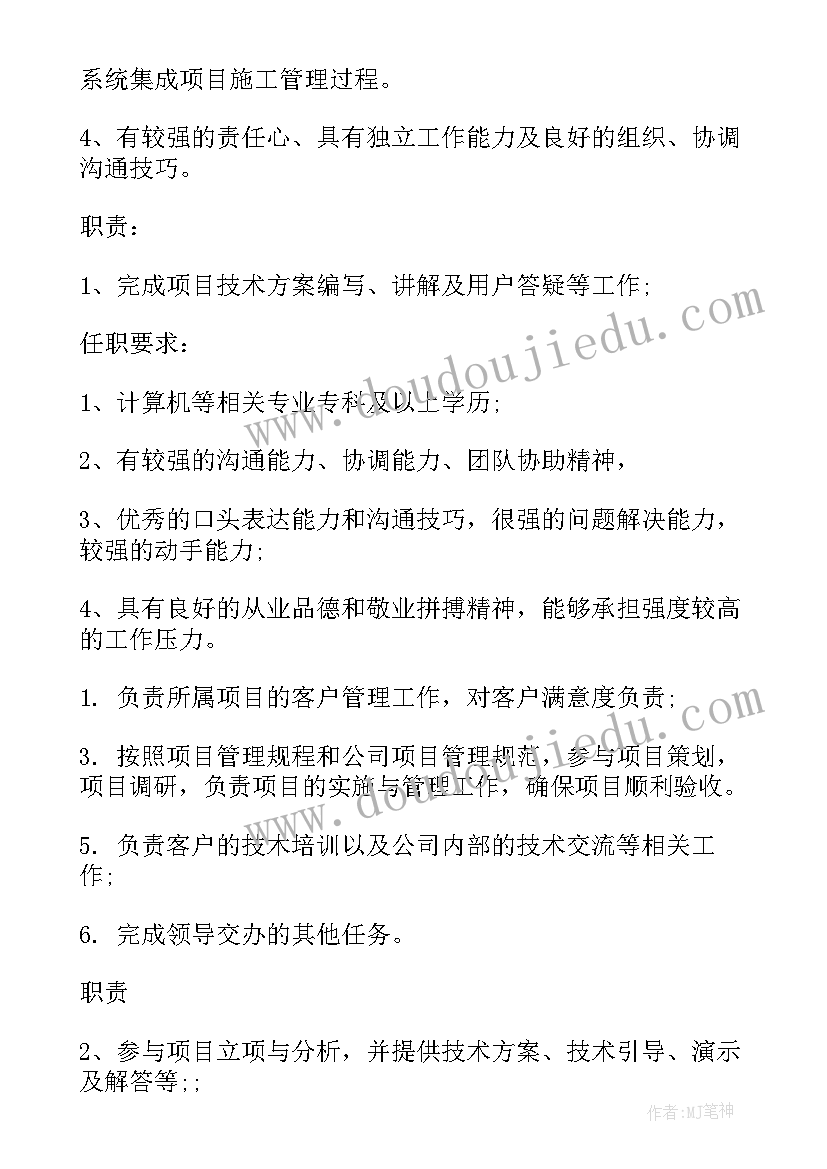 系统集成项目施工管理过程。

4、有较强的责任心、具有独立工作能力及良好的组织、协调沟通技巧。

职责：

1、完成项目技术方案编写、讲解及用户答疑等工作;

任职要求：

1、计算机等相关专业专科及以上学历;

2、有较强的沟通能力、协调能力、团队协助精神，

3、优秀的口头表达能力和沟通技巧，很强的问题解决能力，较强的动手能力;

4、具有良好的从业品德和敬业拼搏精神，能够承担强度较高的工作压力。

1. 负责所属项目的客户管理工作，对客户满意度负责;

3. 按照项目管理规程和公司项目管理规范，参与项目策划，项目调研，负责项目的实施与管理工作，确保项目顺利验收。

5. 负责客户的技术培训以及公司内部的技术交流等相关工作;

6. 完成领导交办的其他任务。

职责

2、参与项目立项与分析，并提供技术方案、技术引导、演示及解答等;;

www.doudoujiedu.com

www.doudoujiedu.com

作者:MJ笔神